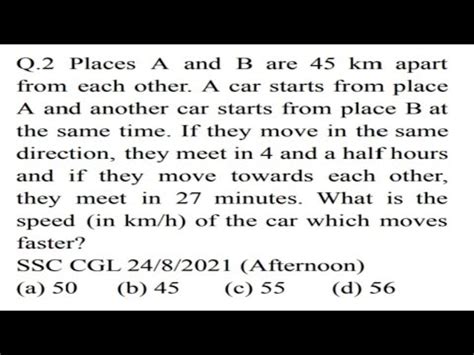 Q.2 Places A and B are 45 km apart from each other. A car starts from place A and another car starts from place B at the same time. If they move in the same direction, they meet in 4 and a half hours and if they move towards each other, they meet in 27 minutes. What is the speed (in km/h) of the car which moves faster?
SSC CGL 24/8/2021 (Afternoon)
(a) 50 (b) 45 (c) 55 (d) 56